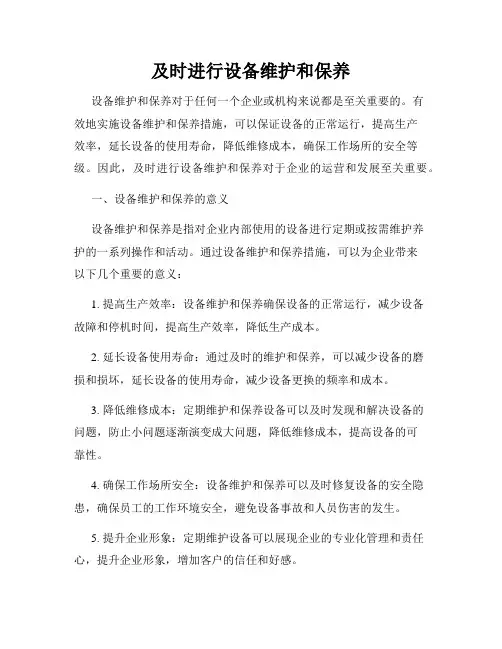 及时进行设备维护和保养

设备维护和保养对于任何一个企业或机构来说都是至关重要的。有效地实施设备维护和保养措施，可以保证设备的正常运行，提高生产效率，延长设备的使用寿命，降低维修成本，确保工作场所的安全等级。因此，及时进行设备维护和保养对于企业的运营和发展至关重要。

一、设备维护和保养的意义

设备维护和保养是指对企业内部使用的设备进行定期或按需维护养护的一系列操作和活动。通过设备维护和保养措施，可以为企业带来以下几个重要的意义：

1. 提高生产效率：设备维护和保养确保设备的正常运行，减少设备故障和停机时间，提高生产效率，降低生产成本。

2. 延长设备使用寿命：通过及时的维护和保养，可以减少设备的磨损和损坏，延长设备的使用寿命，减少设备更换的频率和成本。

3. 降低维修成本：定期维护和保养设备可以及时发现和解决设备的问题，防止小问题逐渐演变成大问题，降低维修成本，提高设备的可靠性。

4. 确保工作场所安全：设备维护和保养可以及时修复设备的安全隐患，确保员工的工作环境安全，避免设备事故和人员伤害的发生。

5. 提升企业形象：定期维护设备可以展现企业的专业化管理和责任心，提升企业形象，增加客户的信任和好感。